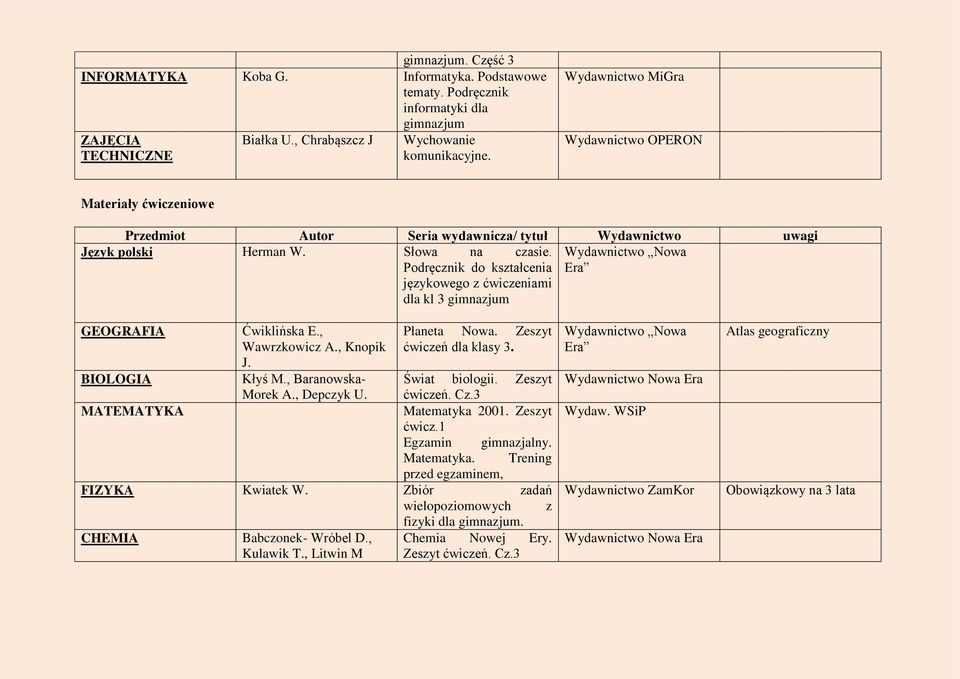 | | | gimnazjum. Część 3 | | |
|---|---|---|---|---|
| INFORMATYKA | Koba G. | Informatyka. Podstawowe tematy. Podręcznik informatyki dla gimnazjum | Wydawnictwo MiGra | |
| ZAJĘCIA TECHNICZNE | Białka U., Chrabąszcz J | Wychowanie komunikacyjne. | Wydawnictwo OPERON | |

Materiały ćwiczeniowe

| Przedmiot | Autor | Seria wydawnicza/ tytuł | Wydawnictwo | uwagi |
|---|---|---|---|---|
| Język polski | Herman W. | Słowa na czasie. Podręcznik do kształcenia językowego z ćwiczeniami dla kl 3 gimnazjum | Wydawnictwo „Nowa Era” | |
| GEOGRAFIA | Ćwiklińska E., Wawrzkowicz A., Knopik J. | Planeta Nowa. Zeszyt ćwiczeń dla klasy 3. | Wydawnictwo „Nowa Era” | Atlas geograficzny |
| BIOLOGIA | Kłyś M., Baranowska-Morek A., Depczyk U. | Świat biologii. Zeszyt ćwiczeń. Cz.3 | Wydawnictwo Nowa Era | |
| MATEMATYKA | | Matematyka 2001. Zeszyt ćwicz.1 Egzamin gimnazjalny. Matematyka. Trening przed egzaminem, | Wydaw. WSiP | |
| FIZYKA | Kwiatek W. | Zbiór zadań wielopoziomowych z fizyki dla gimnazjum. | Wydawnictwo ZamKor | Obowiązkowy na 3 lata |
| CHEMIA | Babczonek- Wróbel D., Kulawik T., Litwin M | Chemia Nowej Ery. Zeszyt ćwiczeń. Cz.3 | Wydawnictwo Nowa Era | |